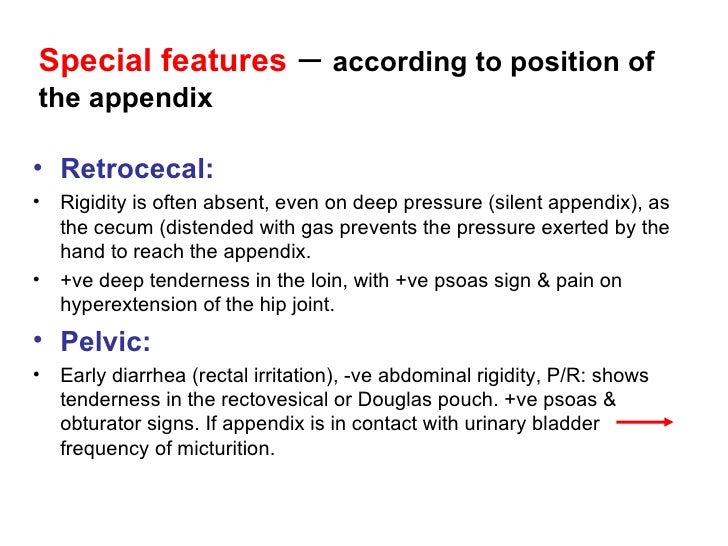 Special features – according to position of the appendix

• Retrocecal:
• Rigidity is often absent, even on deep pressure (silent appendix), as the cecum (distended with gas prevents the pressure exerted by the hand to reach the appendix.
• +ve deep tenderness in the loin, with +ve psoas sign & pain on hyperextension of the hip joint.
• Pelvic:
• Early diarrhea (rectal irritation), -ve abdominal rigidity, P/R: shows tenderness in the rectovesical or Douglas pouch. +ve psoas & obturator signs. If appendix is in contact with urinary bladder → frequency of micturition.